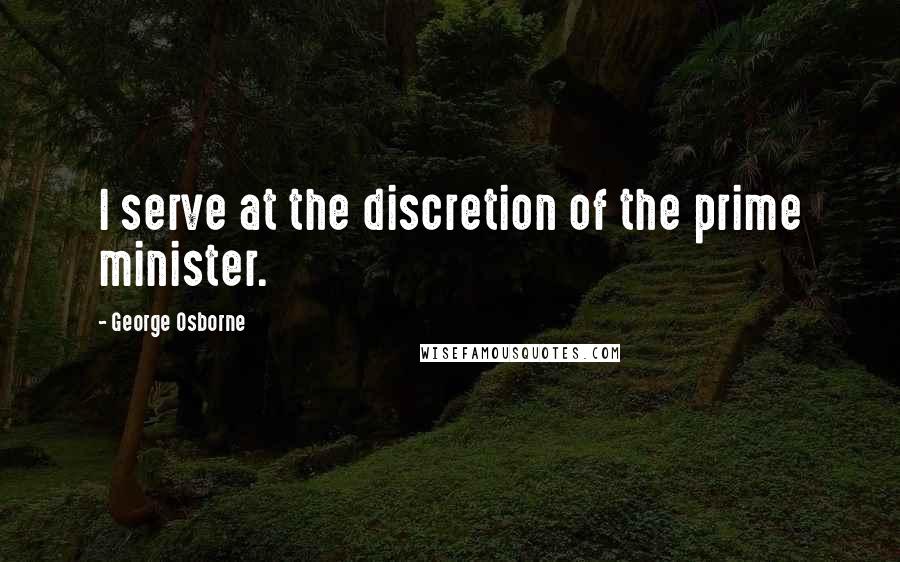 I serve at the discretion of the prime minister.

- George Osborne

WISEFAMOUSQUOTES.COM